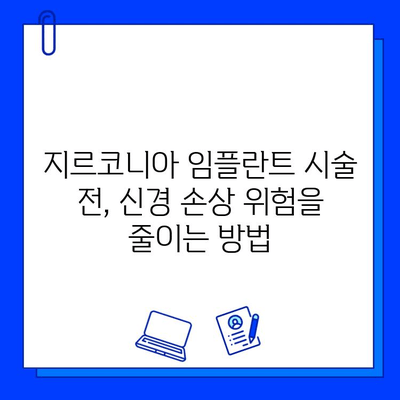 지르코니아 임플란트 시술 전, 신경 손상 위험을 줄이는 방법